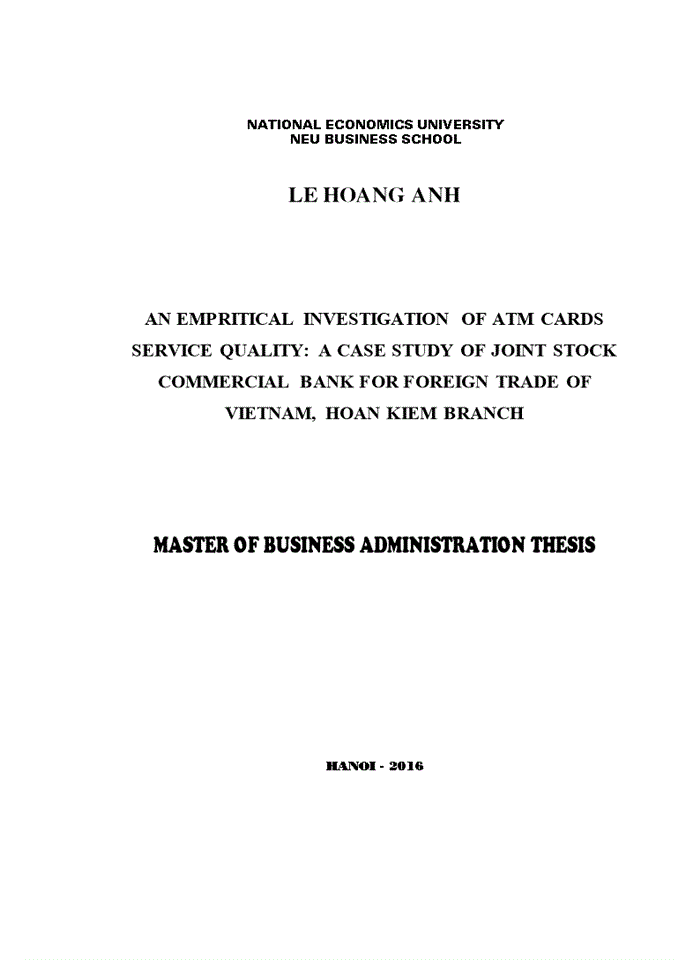 NATIONAL ECONOMICS UNIVERSITY
NEU BUSINESS SCHOOL

LE HOANG ANH

AN EMPRITICAL INVESTIGATION OF ATM CARDS SERVICE QUALITY: A CASE STUDY OF JOINT STOCK COMMERCIAL BANK FOR FOREIGN TRADE OF VIETNAM, HOAN KIEM BRANCH

MASTER OF BUSINESS ADMINISTRATION THESIS

HANOI - 2016